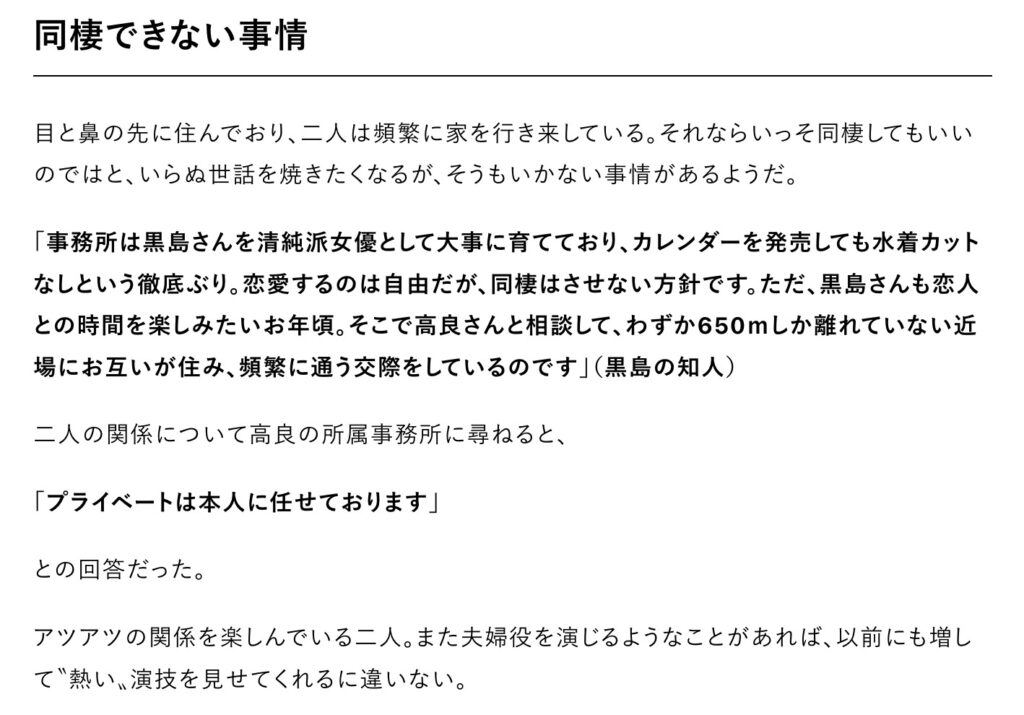 同棲できない事情

目と鼻の先に住んでおり、二人は頻繁に家を行き来している。それならいっそ同棲してもいいのではと、いらぬ世話を焼きたくなるが、そうもいかない事情があるようだ。

「事務所は黒島さんを清純派女優として大事に育てており、カレンダーを発売しても水着カットなしという徹底ぶり。恋愛するのは自由だが、同棲はさせない方針です。ただ、黒島さんも恋人との時間を楽しみたいお年頃。そこで高良さんと相談して、わずか650mしか離れていない近場にお互いが住み、頻繁に通う交際をしているのです」（黒島の知人）

二人の関係について高良の所属事務所に尋ねると、

「プライベートは本人に任せております」

との回答だった。

アツアツの関係を楽しんでいる二人。また夫婦役を演じるようなことがあれば、以前にも増して〝熱い〟演技を見せてくれるに違いない。